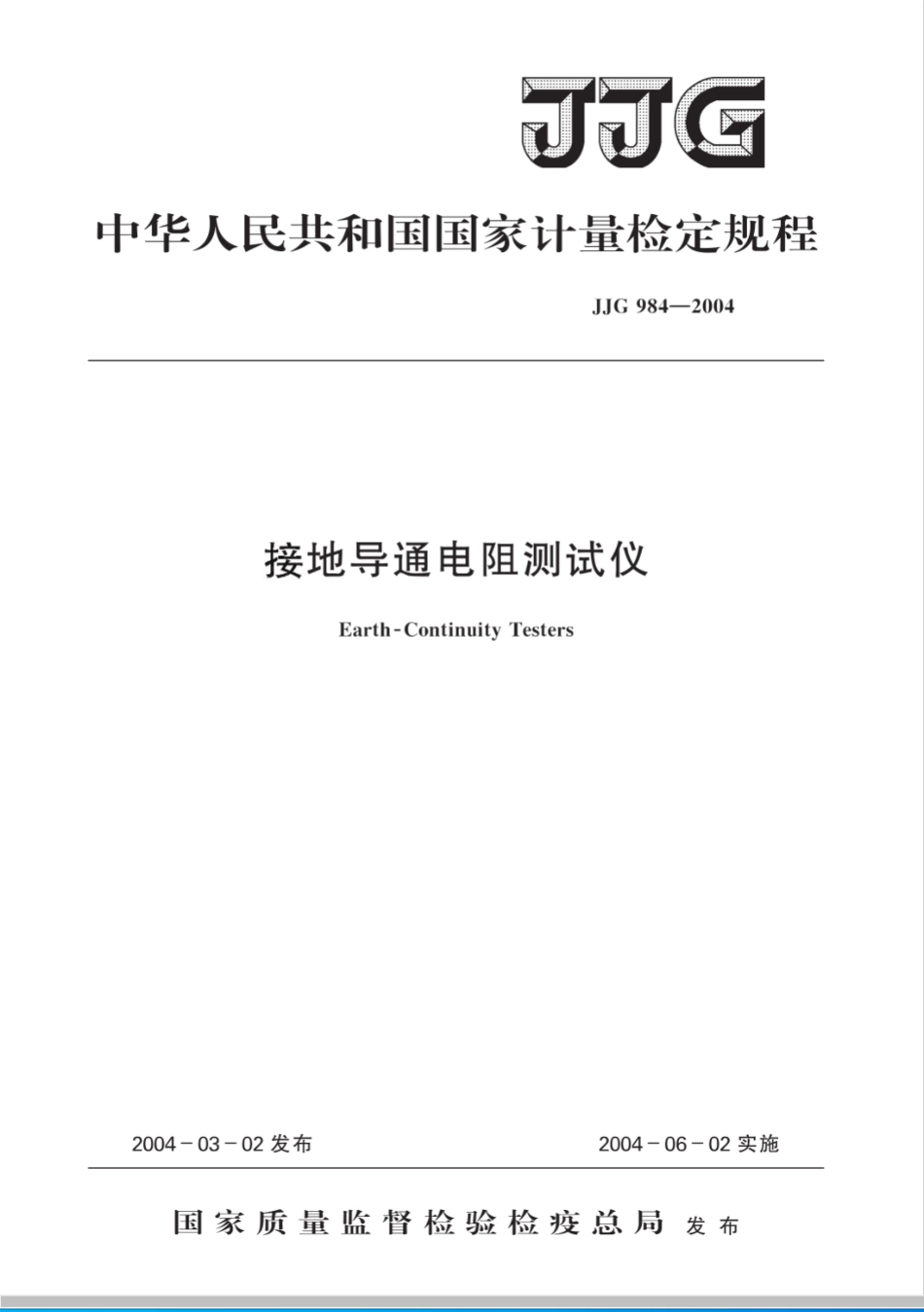 JJG

中华人民共和国国家计量检定规程

JJG 984—2004

接地导通电阻测试仪

Earth-Continuity Testers

2004－03－02 发布

2004－06－02 实施

国家质量监督检验检疫总局 发布